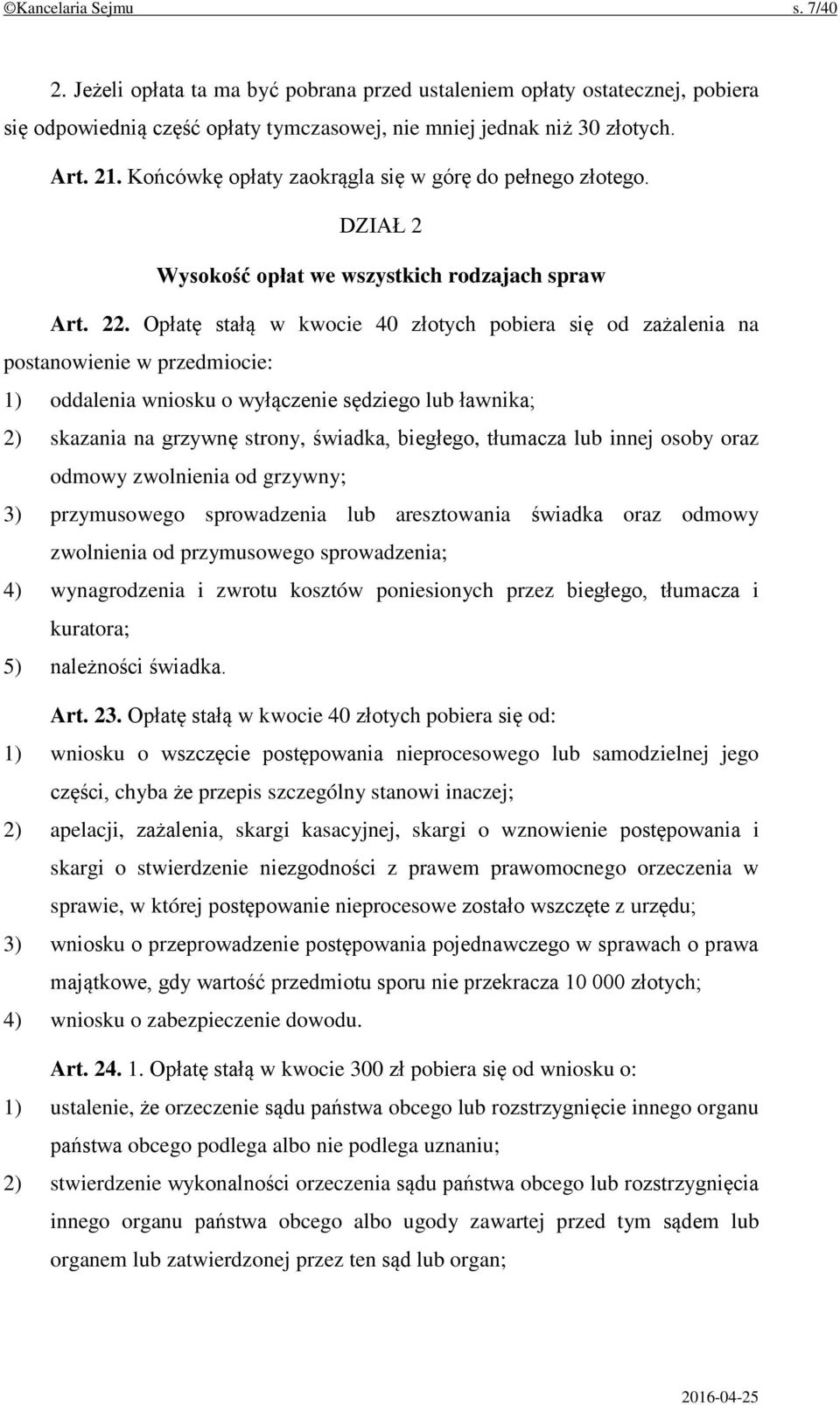 ©Kancelaria Sejmu s. 7/40

2. Jeżeli opłata ta ma być pobrana przed ustaleniem opłaty ostatecznej, pobiera się odpowiednią część opłaty tymczasowej, nie mniej jednak niż 30 złotych.

Art. 21. Końcówkę opłaty zaokrągla się w górę do pełnego złotego.

DZIAŁ 2

Wysokość opłat we wszystkich rodzajach spraw

Art. 22. Opłatę stałą w kwocie 40 złotych pobiera się od zażalenia na postanowienie w przedmiocie:

1) oddalenia wniosku o wyłączenie sędziego lub ławnika;

2) skazania na grzywnę strony, świadka, biegłego, tłumacza lub innej osoby oraz odmowy zwolnienia od grzywny;

3) przymusowego sprowadzenia lub aresztowania świadka oraz odmowy zwolnienia od przymusowego sprowadzenia;

4) wynagrodzenia i zwrotu kosztów poniesionych przez biegłego, tłumacza i kuratora;

5) należności świadka.

Art. 23. Opłatę stałą w kwocie 40 złotych pobiera się od:

1) wniosku o wszczęcie postępowania nieprocesowego lub samodzielnej jego części, chyba że przepis szczególny stanowi inaczej;

2) apelacji, zażalenia, skargi kasacyjnej, skargi o wznowienie postępowania i skargi o stwierdzenie niezgodności z prawem prawomocnego orzeczenia w sprawie, w której postępowanie nieprocesowe zostało wszczęte z urzędu;

3) wniosku o przeprowadzenie postępowania pojednawczego w sprawach o prawa majątkowe, gdy wartość przedmiotu sporu nie przekracza 10 000 złotych;

4) wniosku o zabezpieczenie dowodu.

Art. 24. 1. Opłatę stałą w kwocie 300 zł pobiera się od wniosku o:

1) ustalenie, że orzeczenie sądu państwa obcego lub rozstrzygnięcie innego organu państwa obcego podlega albo nie podlega uznaniu;

2) stwierdzenie wykonalności orzeczenia sądu państwa obcego lub rozstrzygnięcia innego organu państwa obcego albo ugody zawartej przed tym sądem lub organem lub zatwierdzonej przez ten sąd lub organ;

2016-04-25